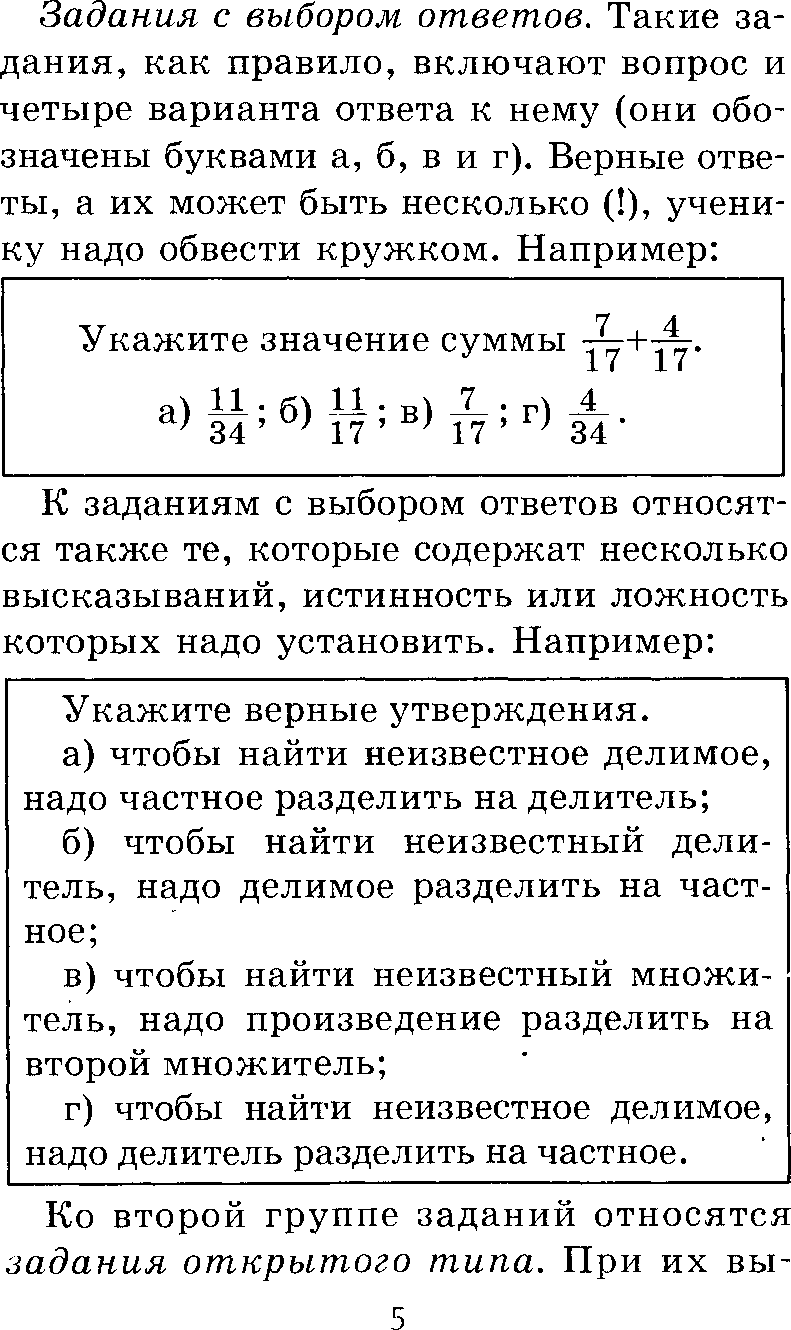 Задания с выбором ответов. Такие задания, как правило, включают вопрос и четыре варианта ответа к нему (они обозначены буквами а, б, в и г). Верные ответы, а их может быть несколько (!), ученику надо обвести кружком. Например:

Укажите значение суммы $\frac{7}{17}+\frac{4}{17}$.

а) $\frac{11}{34}$; б) $\frac{11}{17}$; в) $\frac{7}{17}$; г) $\frac{4}{34}$.

К заданиям с выбором ответов относятся также те, которые содержат несколько высказываний, истинность или ложность которых надо установить. Например:

Укажите верные утверждения.

а) чтобы найти неизвестное делимое, надо частное разделить на делитель;

б) чтобы найти неизвестный делитель, надо делимое разделить на частное;

в) чтобы найти неизвестный множитель, надо произведение разделить на второй множитель;

г) чтобы найти неизвестное делимое, надо делитель разделить на частное.

Ко второй группе заданий относятся задания открытого типа. При их вы-

5